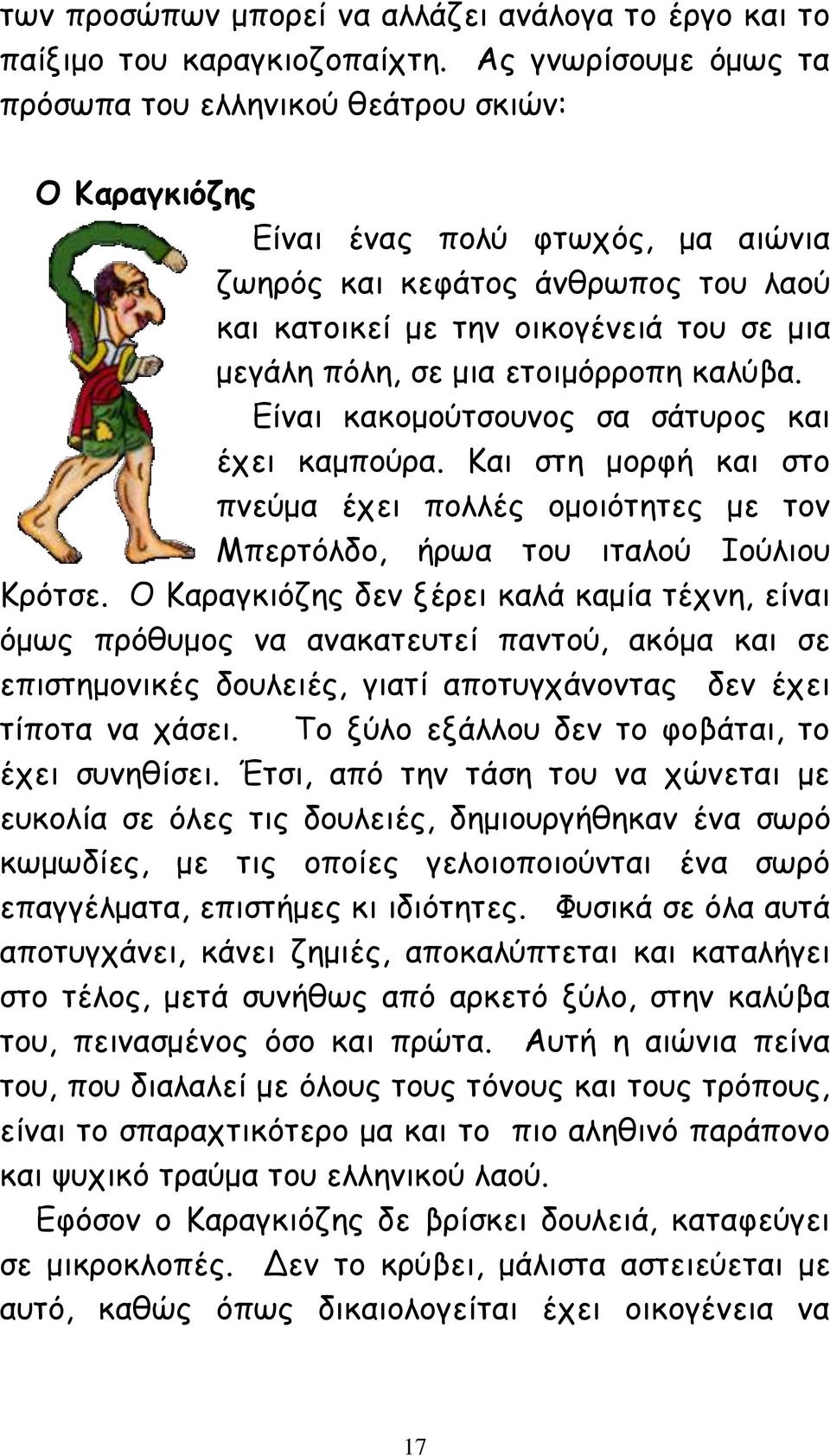 των προσώπων μπορεί να αλλάζει ανάλογα το έργο και το παίξιμο του καραγκιοζοπαίχτη. Ας γνωρίσουμε όμως τα πρόσωπα του ελληνικού θεάτρου σκιών:

Ο Καραγκιόζης

Είναι ένας πολύ φτωχός, μα αιώνια ζωηρός και κεφάτος άνθρωπος του λαού και κατοικεί με την οικογένειά του σε μια μεγάλη πόλη, σε μια ετοιμόρροπη καλύβα.

Είναι κακομούτσουνος σα σάτυρος και έχει καμπούρα. Και στη μορφή και στο πνεύμα έχει πολλές ομοιότητες με τον Μπερτόλδο, ήρωα του ιταλού Ιούλιου Κρότσε. Ο Καραγκιόζης δεν ξέρει καλά καμία τέχνη, είναι όμως πρόθυμος να ανακατευτεί παντού, ακόμα και σε επιστημονικές δουλειές, γιατί αποτυγχάνοντας δεν έχει τίποτα να χάσει. Το ξύλο εξάλλου δεν το φοβάται, το έχει συνηθίσει. Έτσι, από την τάση του να χώνεται με ευκολία σε όλες τις δουλειές, δημιουργήθηκαν ένα σωρό κωμωδίες, με τις οποίες γελοιοποιούνται ένα σωρό επαγγέλματα, επιστήμες κι ιδιότητες. Φυσικά σε όλα αυτά αποτυγχάνει, κάνει ζημιές, αποκαλύπτεται και καταλήγει στο τέλος, μετά συνήθως από αρκετό ξύλο, στην καλύβα του, πεινασμένος όσο και πρώτα. Αυτή η αιώνια πείνα του, που διαλαλεί με όλους τους τόνους και τους τρόπους, είναι το σπαραχτικότερο μα και το πιο αληθινό παράπονο και ψυχικό τραύμα του ελληνικού λαού.

Εφόσον ο Καραγκιόζης δε βρίσκει δουλειά, καταφεύγει σε μικροκλοπές. Δεν το κρύβει, μάλιστα αστειεύεται με αυτό, καθώς όπως δικαιολογείται έχει οικογένεια να

17